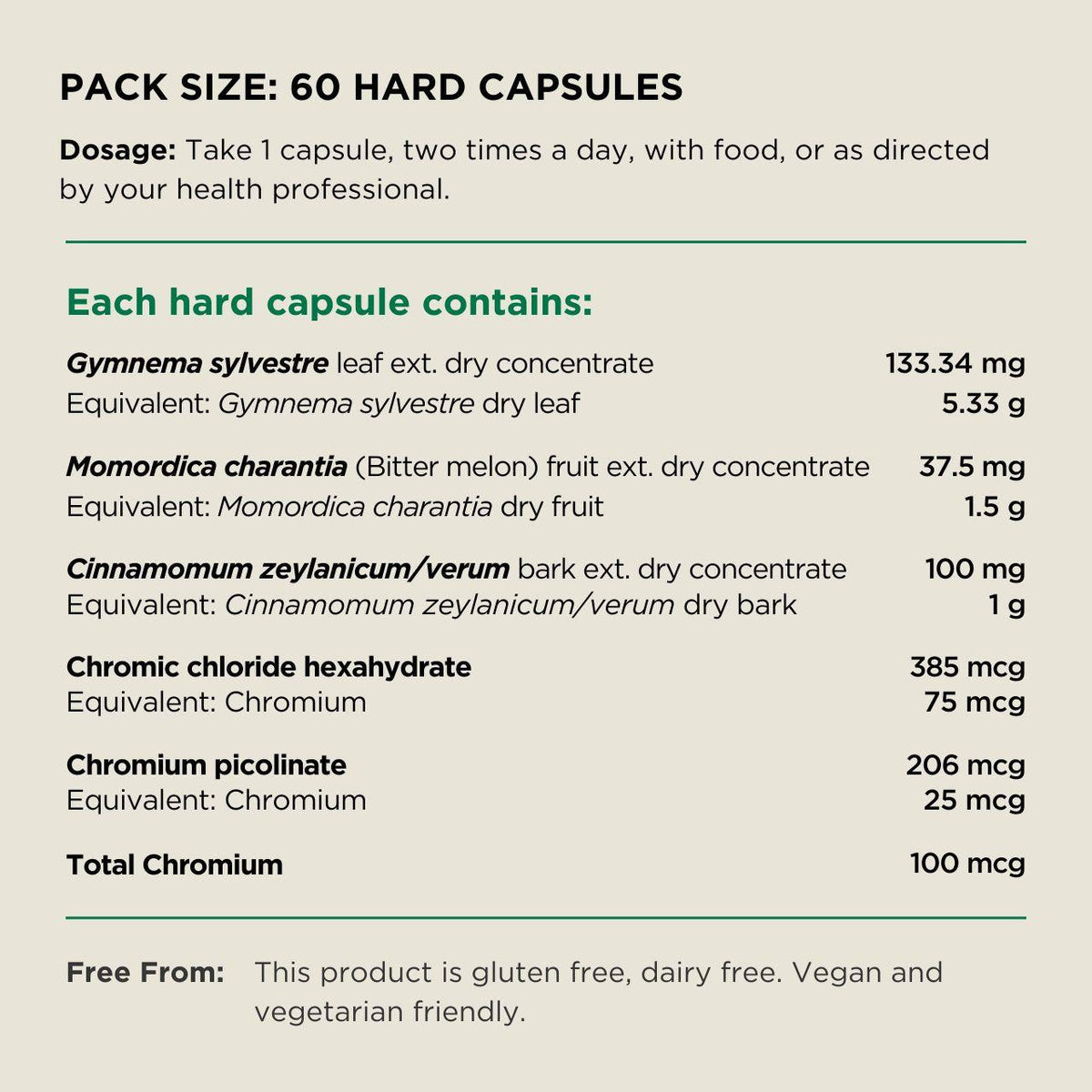 PACK SIZE: 60 HARD CAPSULES

Dosage: Take 1 capsule, two times a day, with food, or as directed by your health professional.

Each hard capsule contains:

| | |
|---|---|
| Gymnema sylvestre leaf ext. dry concentrate | 133.34 mg |
| Equivalent: Gymnema sylvestre dry leaf | 5.33 g |
| Momordica charantia (Bitter melon) fruit ext. dry concentrate | 37.5 mg |
| Equivalent: Momordica charantia dry fruit | 1.5 g |
| Cinnamomum zeylanicum/verum bark ext. dry concentrate | 100 mg |
| Equivalent: Cinnamomum zeylanicum/verum dry bark | 1 g |
| Chromic chloride hexahydrate | 385 mcg |
| Equivalent: Chromium | 75 mcg |
| Chromium picolinate | 206 mcg |
| Equivalent: Chromium | 25 mcg |
| Total Chromium | 100 mcg |

Free From: This product is gluten free, dairy free. Vegan and vegetarian friendly.